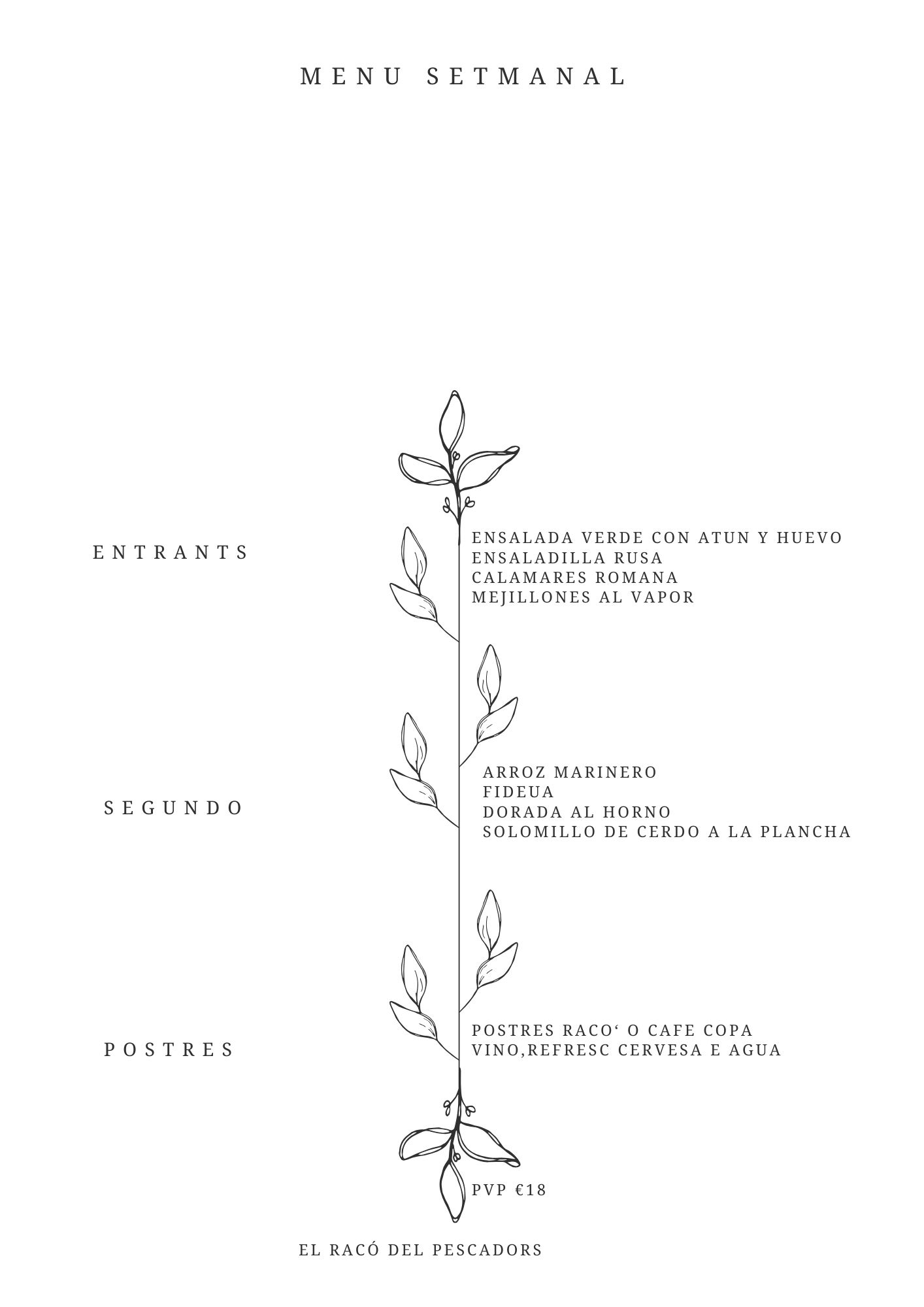 MENU SETMANAL

ENTRANTS

ENSALADA VERDE CON ATUN Y HUEVO
ENSALADILLA RUSA
CALAMARES ROMANA
MEJILLONES AL VAPOR

SEGUNDO

ARROZ MARINERO
FIDEUA
DORADA AL HORNO
SOLOMILLO DE CERDO A LA PLANCHA

POSTRES

POSTRES RACO' O CAFE COPA
VINO,REFRESC CERVESA E AGUA

PVP €18

EL RACÓ DEL PESCADORS